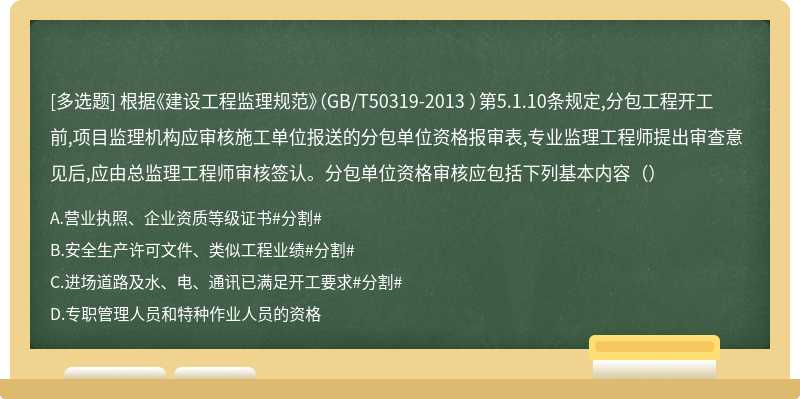 [多选题] 根据《建设工程监理规范》(GB/T50319-2013 ) 第5.1.10条规定,分包工程开工前,项目监理机构应审核施工单位报送的分包单位资格报审表,专业监理工程师提出审查意见后,应由总监理工程师审核签认。分包单位资格审核应包括下列基本内容（）

A.营业执照、企业资质等级证书#分割#

B.安全生产许可文件、类似工程业绩#分割#

C.进场道路及水、电、通讯已满足开工要求#分割#

D.专职管理人员和特种作业人员的资格